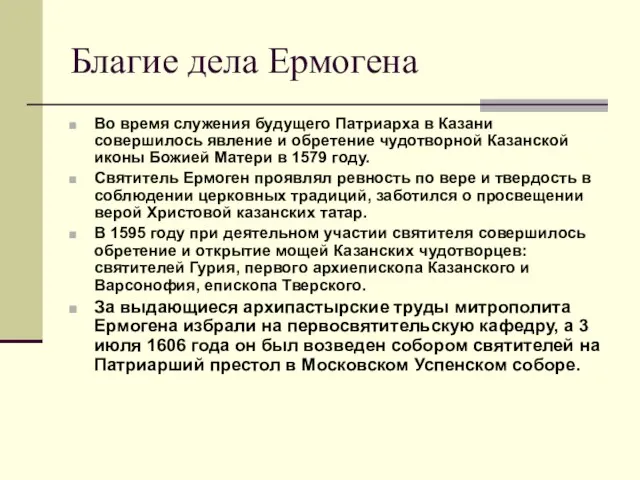 Благие дела Ермогена

Во время служения будущего Патриарха в Казани совершилось явление и обретение чудотворной Казанской иконы Божией Матери в 1579 году.

Святитель Ермоген проявлял ревность по вере и твердость в соблюдении церковных традиций, заботился о просвещении верой Христовой казанских татар.

В 1595 году при деятельном участии святителя совершилось обретение и открытие мощей Казанских чудотворцев: святителей Гурия, первого архиепископа Казанского и Варсонофия, епископа Тверского.

За выдающиеся архипастырские труды митрополита Ермогена избрали на первосвятительскую кафедру, а 3 июля 1606 года он был возведен собором святителей на Патриарший престол в Московском Успенском соборе.